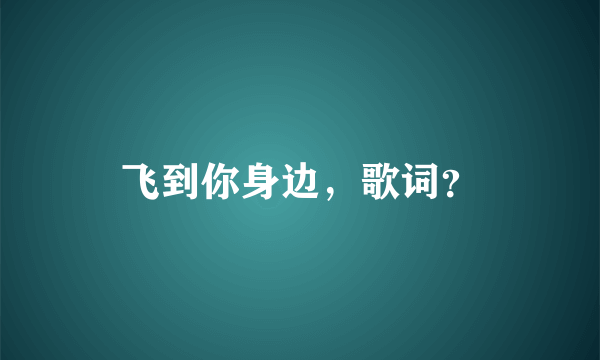 飞到你身边，歌词?